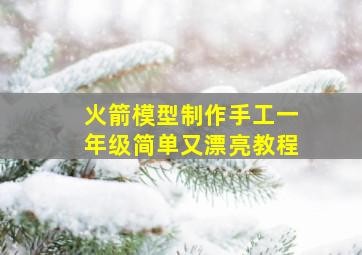 火箭模型制作手工一年级简单又漂亮教程